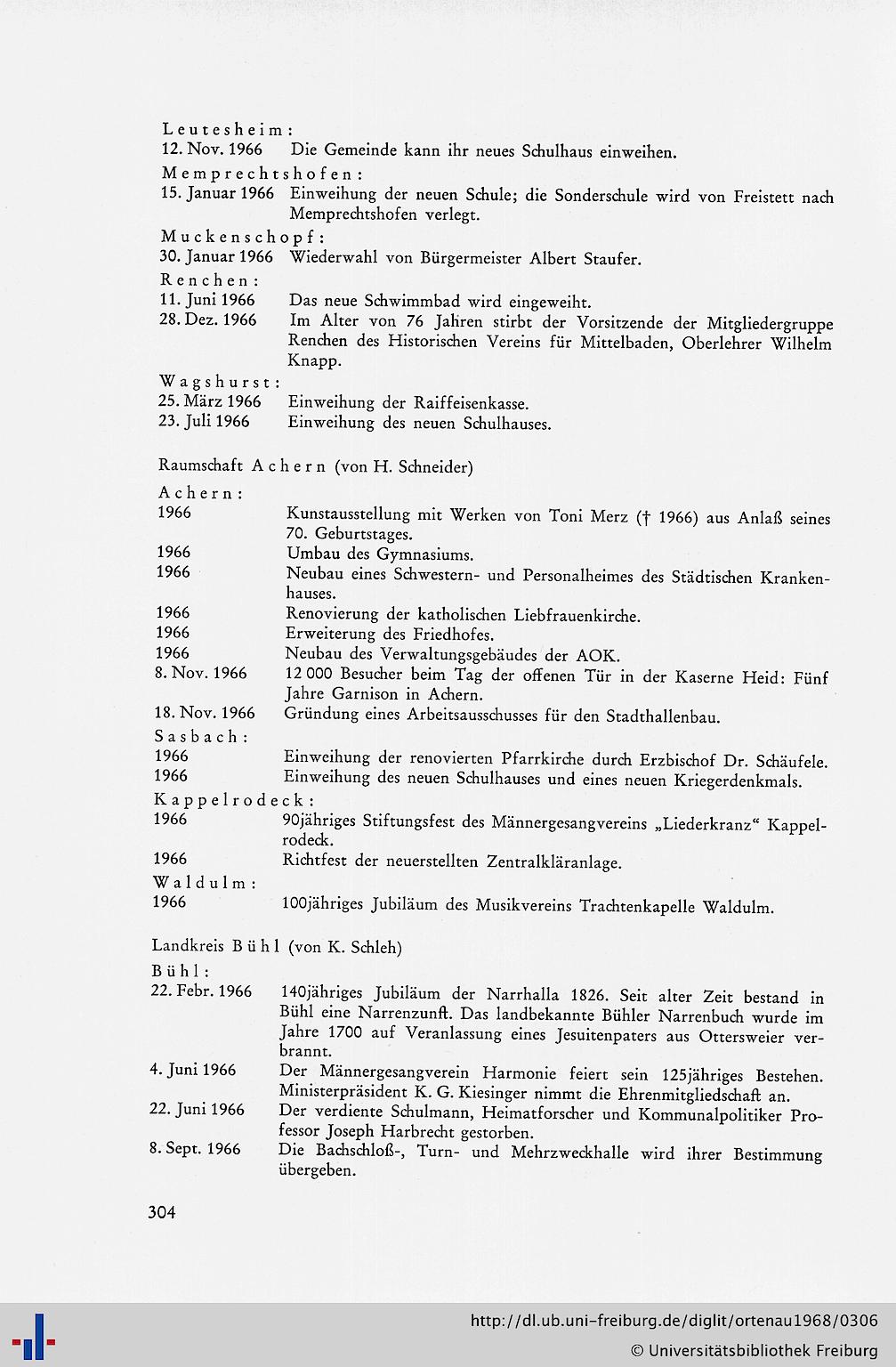 Leutesheim:
12. Nov. 1966 Die Gemeinde kann ihr neues Schulhaus einweihen.

Memprechtshofen:
15. Januar 1966 Einweihung der neuen Schule; die Sonderschule wird von Freistett nach Memprechtshofen verlegt.

Muckenschopf:
30. Januar 1966 Wiederwahl von Bürgermeister Albert Staufer.

Renchen:
11. Juni 1966 Das neue Schwimmbad wird eingeweiht.
28. Dez. 1966 Im Alter von 76 Jahren stirbt der Vorsitzende der Mitgliedergruppe Renchen des Historischen Vereins für Mittelbaden, Oberlehrer Wilhelm Knapp.

Wagshurst:
25. März 1966 Einweihung der Raiffeisenkasse.
23. Juli 1966 Einweihung des neuen Schulhauses.

Raumschaft Achern (von H. Schneider)

Achern:
1966 Kunstausstellung mit Werken von Toni Merz († 1966) aus Anlaß seines 70. Geburtstages.
1966 Umbau des Gymnasiums.
1966 Neubau eines Schwestern- und Personalheimes des Städtischen Krankenhauses.
1966 Renovierung der katholischen Liebfrauenkirche.
1966 Erweiterung des Friedhofes.
1966 Neubau des Verwaltungsgebäudes der AOK.
8. Nov. 1966 12 000 Besucher beim Tag der offenen Tür in der Kaserne Heid: Fünf Jahre Garnison in Achern.
18. Nov. 1966 Gründung eines Arbeitsausschusses für den Stadthallenbau.

Sasbach:
1966 Einweihung der renovierten Pfarrkirche durch Erzbischof Dr. Schäufele.
1966 Einweihung des neuen Schulhauses und eines neuen Kriegerdenkmals.

Kappelrodeck:
1966 90jähriges Stiftungsfest des Männergesangvereins „Liederkranz“ Kappelrodeck.
1966 Richtfest der neuerstellten Zentralkläranlage.

Waldulm:
1966 100jähriges Jubiläum des Musikvereins Trachtenkapelle Waldulm.

Landkreis Bühl (von K. Schleh)

Bühl:
22. Febr. 1966 140jähriges Jubiläum der Narrhalla 1826. Seit alter Zeit bestand in Bühl eine Narrenzunft. Das landbekannte Bühler Narrenbuch wurde im Jahre 1700 auf Veranlassung eines Jesuitenpaters aus Ottersweier verbrannt.
4. Juni 1966 Der Männergesangverein Harmonie feiert sein 125jähriges Bestehen. Ministerpräsident K. G. Kiesinger nimmt die Ehrenmitgliedschaft an.
22. Juni 1966 Der verdiente Schulmann, Heimatforscher und Kommunalpolitiker Professor Joseph Harbrecht gestorben.
8. Sept. 1966 Die Bachschloß-, Turn- und Mehrzweckhalle wird ihrer Bestimmung übergeben.

304

http://dl.ub.uni-freiburg.de/diglit/ortenau1968/0306
© Universitätsbibliothek Freiburg